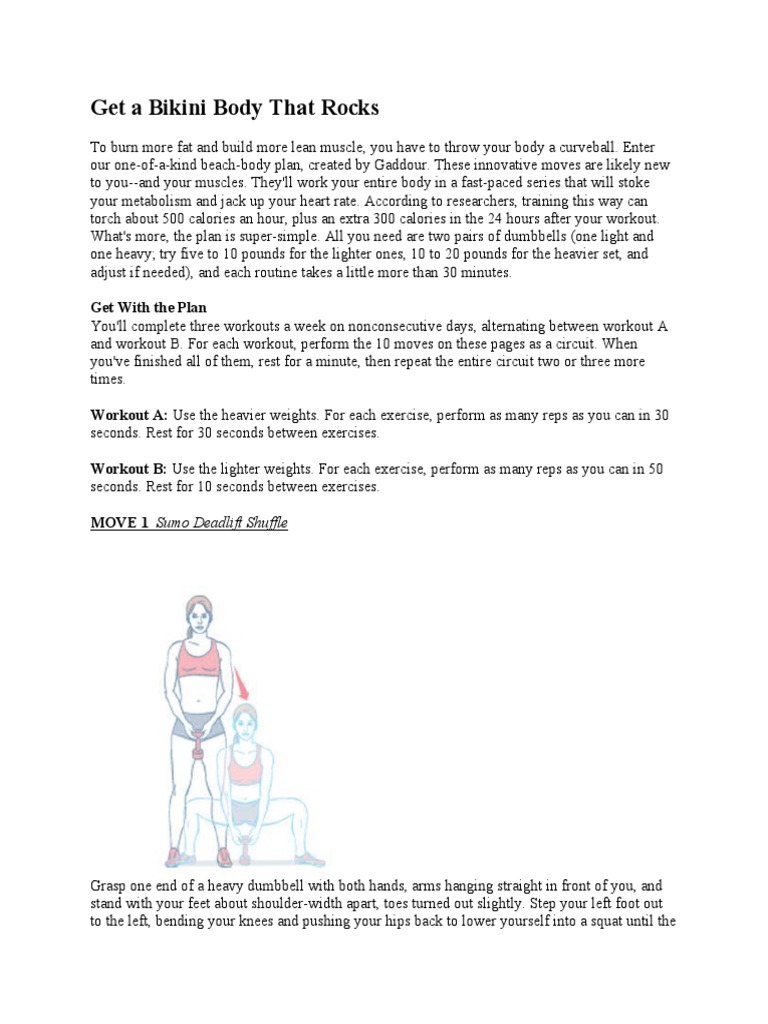 Get a Bikini Body That Rocks

To burn more fat and build more lean muscle, you have to throw your body a curveball. Enter our one-of-a-kind beach-body plan, created by Gaddour. These innovative moves are likely new to you--and your muscles. They'll work your entire body in a fast-paced series that will stoke your metabolism and jack up your heart rate. According to researchers, training this way can torch about 500 calories an hour, plus an extra 300 calories in the 24 hours after your workout. What's more, the plan is super-simple. All you need are two pairs of dumbbells (one light and one heavy; try five to 10 pounds for the lighter ones, 10 to 20 pounds for the heavier set, and adjust if needed), and each routine takes a little more than 30 minutes.

Get With the Plan
You'll complete three workouts a week on nonconsecutive days, alternating between workout A and workout B. For each workout, perform the 10 moves on these pages as a circuit. When you've finished all of them, rest for a minute, then repeat the entire circuit two or three more times.

Workout A: Use the heavier weights. For each exercise, perform as many reps as you can in 30 seconds. Rest for 30 seconds between exercises.

Workout B: Use the lighter weights. For each exercise, perform as many reps as you can in 50 seconds. Rest for 10 seconds between exercises.

MOVE 1 Sumo Deadlift Shuffle

Grasp one end of a heavy dumbbell with both hands, arms hanging straight in front of you, and stand with your feet about shoulder-width apart, toes turned out slightly. Step your left foot out to the left, bending your knees and pushing your hips back to lower yourself into a squat until the